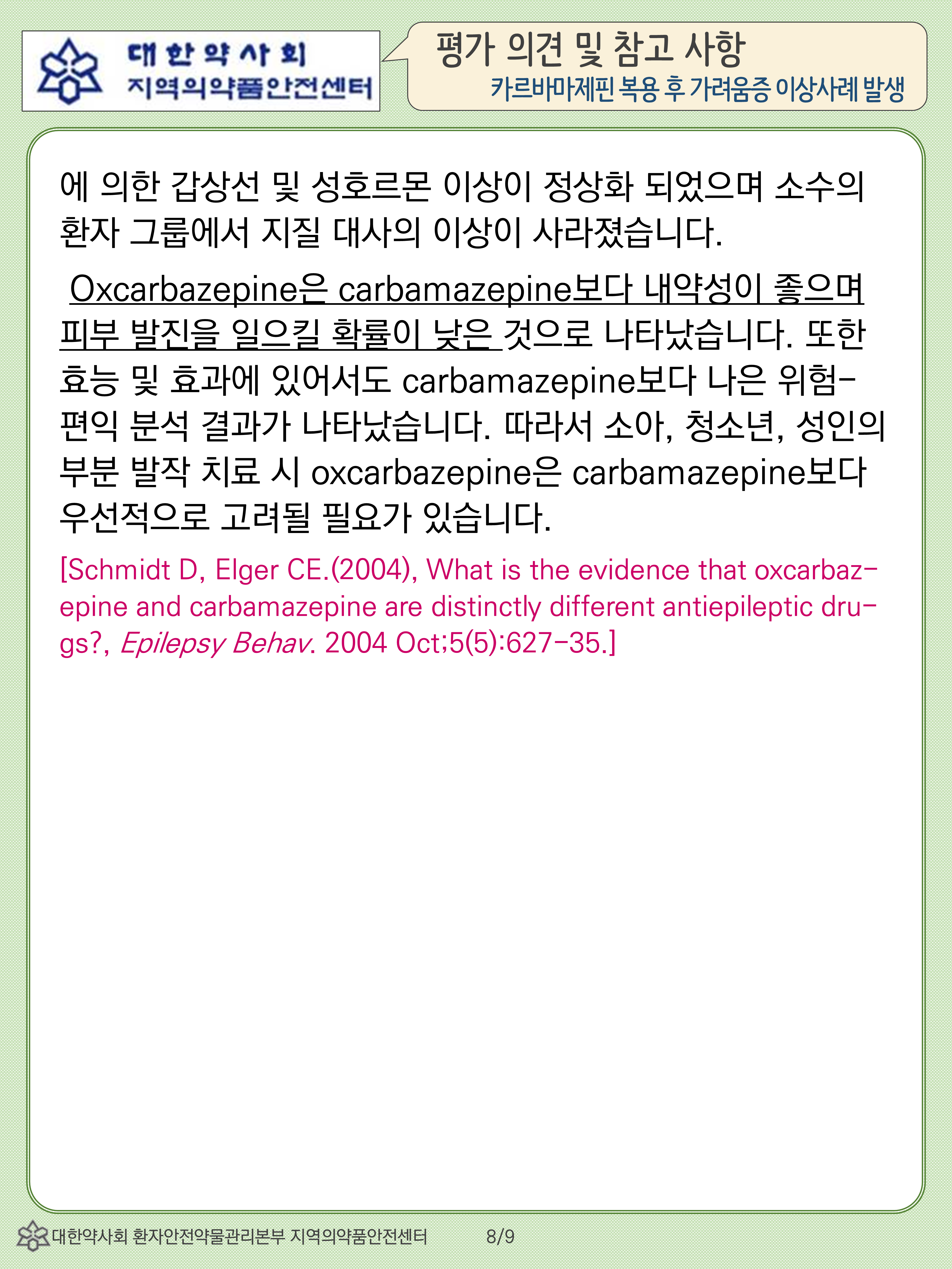 대한약사회
지역의약품안전센터

평가 의견 및 참고 사항
카르바마제핀 복용 후 가려움증 이상사례 발생

에 의한 갑상선 및 성호르몬 이상이 정상화 되었으며 소수의 환자 그룹에서 지질 대사의 이상이 사라졌습니다.

Oxcarbazepine은 carbamazepine보다 내약성이 좋으며 피부 발진을 일으킬 확률이 낮은 것으로 나타났습니다. 또한 효능 및 효과에 있어서도 carbamazepine보다 나은 위험-편익 분석 결과가 나타났습니다. 따라서 소아, 청소년, 성인의 부분 발작 치료 시 oxcarbazepine은 carbamazepine보다 우선적으로 고려될 필요가 있습니다.

[Schmidt D, Elger CE.(2004), What is the evidence that oxcarbazepine and carbamazepine are distinctly different antiepileptic drugs?, Epilepsy Behav. 2004 Oct;5(5):627-35.]

대한약사회 환자안전약물관리본부 지역의약품안전센터 8/9